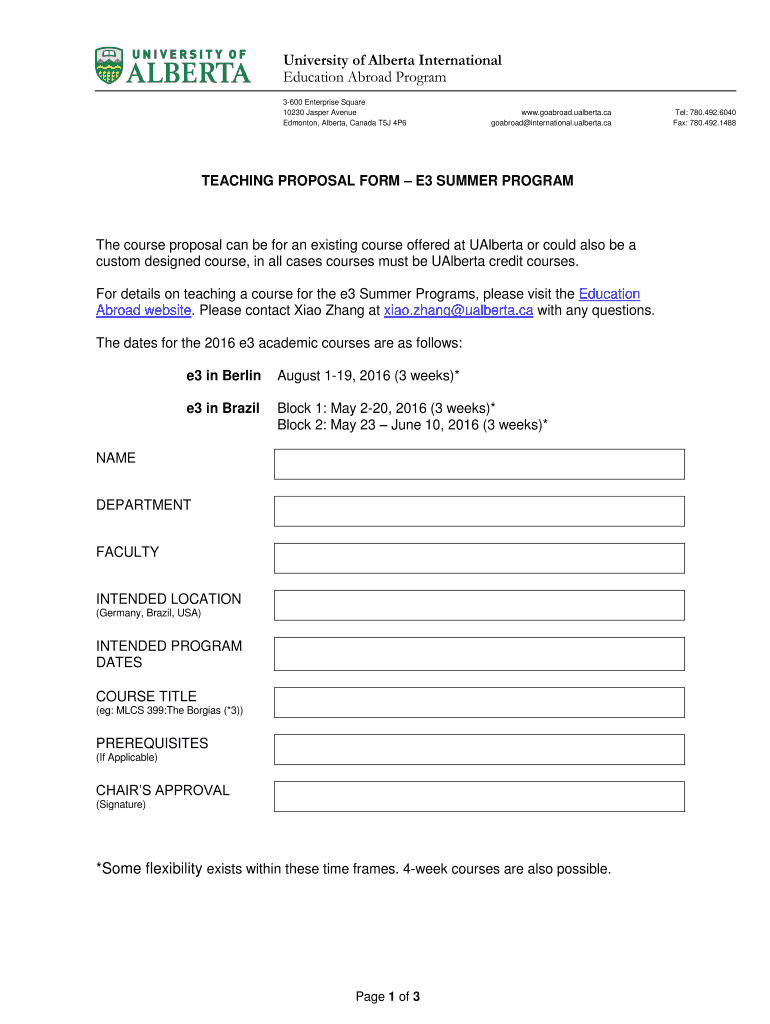 UNIVERSITY OF ALBERTA

University of Alberta International
Education Abroad Program

3-600 Enterprise Square
10230 Jasper Avenue
Edmonton, Alberta, Canada T5J 4P6

www.goabroad.ualberta.ca
goabroad@international.ualberta.ca

Tel: 780.492.6040
Fax: 780.492.1488

TEACHING PROPOSAL FORM – E3 SUMMER PROGRAM

The course proposal can be for an existing course offered at UAlberta or could also be a custom designed course, in all cases courses must be UAlberta credit courses.

For details on teaching a course for the e3 Summer Programs, please visit the Education Abroad website. Please contact Xiao Zhang at xiao.zhang@ualberta.ca with any questions.

The dates for the 2016 e3 academic courses are as follows:

e3 in Berlin August 1-19, 2016 (3 weeks)*

e3 in Brazil Block 1: May 2-20, 2016 (3 weeks)*
Block 2: May 23 – June 10, 2016 (3 weeks)*

NAME

DEPARTMENT

FACULTY

INTENDED LOCATION
(Germany, Brazil, USA)

INTENDED PROGRAM DATES

COURSE TITLE
(eg: MLCS 399:The Borgias (*3))

PREREQUISITES
(If Applicable)

CHAIR'S APPROVAL
(Signature)

*Some flexibility exists within these time frames. 4-week courses are also possible.

Page 1 of 3